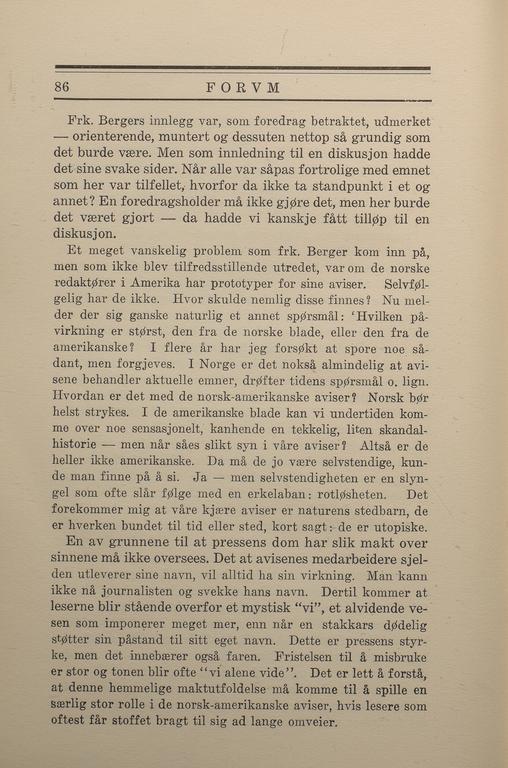 86 FORVM

Frk. Bergers innlegg var, som foredrag betraktet, udmerket — orienterende, muntert og dessuten nettop så grundig som det burde være. Men som innledning til en diskusjon hadde det sine svake sider. Når alle var såpas fortrolige med emnet som her var tilfellet, hvorfor da ikke ta standpunkt i et og annet? En foredragsholder må ikke gjøre det, men her burde det været gjort — da hadde vi kanskje fått tilløp til en diskusjon.

Et meget vanskelig problem som frk. Berger kom inn på, men som ikke blev tilfredsstillende utredet, var om de norske redaktører i Amerika har prototyper for sine aviser. Selvfølgelig har de ikke. Hvor skulde nemlig disse finnes? Nu melder der sig ganske naturlig et annet spørsmål: 'Hvilken påvirkning er størst, den fra de norske blade, eller den fra de amerikanske? I flere år har jeg forsøkt at spore noe sådant, men forgjeves. I Norge er det nokså almindelig at avisene behandler aktuelle emner, drøfter tidens spørsmål o. lign. Hvordan er det med de norsk-amerikanske aviser? Norsk bør helst strykes. I de amerikanske blade kan vi undertiden komme over noe sensasjonelt, kanhende en tekkelig, liten skandalhistorie — men når såes slikt syn i våre aviser? Altså er de heller ikke amerikanske. Da må de jo være selvstendige, kunde man finne på å si. Ja — men selvstendigheten er en slyngel som ofte slår følge med en erkelaban: rotløsheten. Det forekommer mig at våre kjære aviser er naturens stedbarn, de er hverken bundet til tid eller sted, kort sagt: de er utopiske.

En av grunnene til at pressens dom har slik makt over sinnene må ikke oversees. Det at avisenes medarbeidere sjelden utleverer sine navn, vil alltid ha sin virkning. Man kann ikke nå journalisten og svekke hans navn. Dertil kommer at leserne blir stående overfor et mystisk "vi", et alvidende vesen som imponerer meget mer, enn når en stakkars dødelig støtter sin påstand til sitt eget navn. Dette er pressens styrke, men det innebærer også faren. Fristelsen til å misbruke er stor og tonen blir ofte "vi alene vide". Det er lett å forstå, at denne hemmelige maktutfoldelse må komme til å spille en særlig stor rolle i de norsk-amerikanske aviser, hvis lesere som oftest får stoffet bragt til sig ad lange omveier.